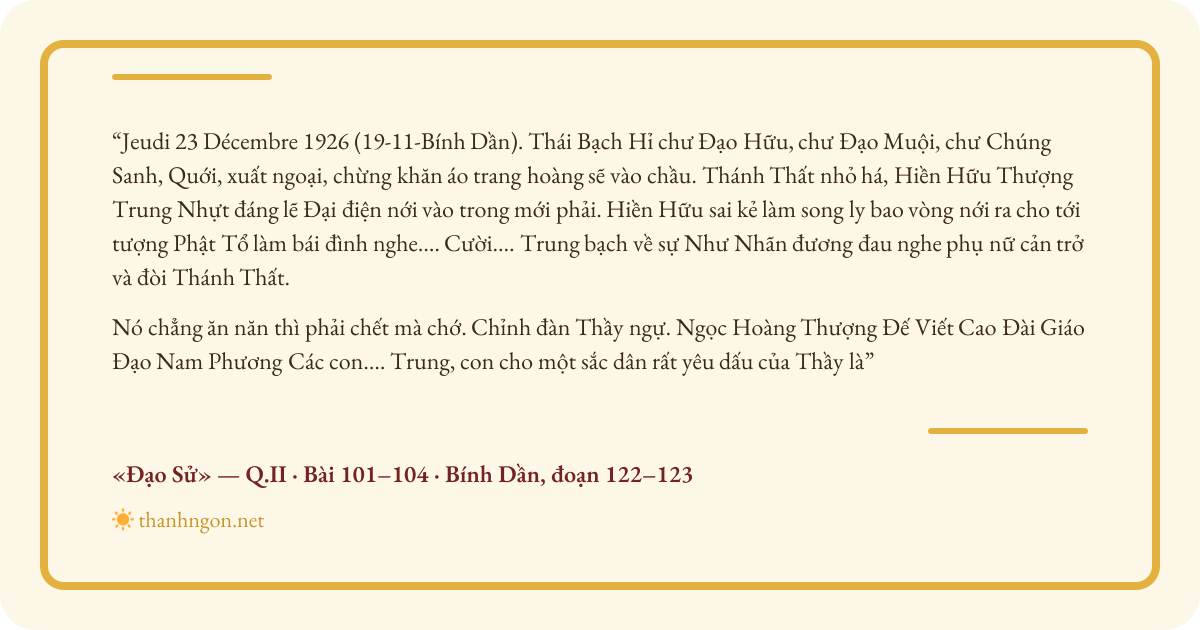 “Jeudi 23 Décembre 1926 (19-11-Bính Dần). Thái Bạch Hỉ chư Đạo Hữu, chư Đạo Muội, chư Chúng Sanh, Quới, xuất ngoại, chừng khăn áo trang hoàng sẽ vào chầu. Thánh Thất nhỏ há, Hiền Hữu Thượng Trung Nhựt đáng lẽ Đại điện nới vào trong mới phải. Hiền Hữu sai kẻ làm song ly bao vòng nới ra cho tới tượng Phật Tổ làm bái đình nghe.... Cười.... Trung bạch về sự Như Nhãn đương đau nghe phụ nữ cản trở và đòi Thánh Thất.

Nó chẳng ăn năn thì phải chết mà chớ. Chỉnh đàn Thầy ngự. Ngọc Hoàng Thượng Đế Viết Cao Đài Giáo Đạo Nam Phương Các con.... Trung, con cho một sắc dân rất yêu dấu của Thầy là”

«Đạo Sử» — Q.II · Bài 101–104 · Bính Dần, đoạn 122–123

thanhngon.net